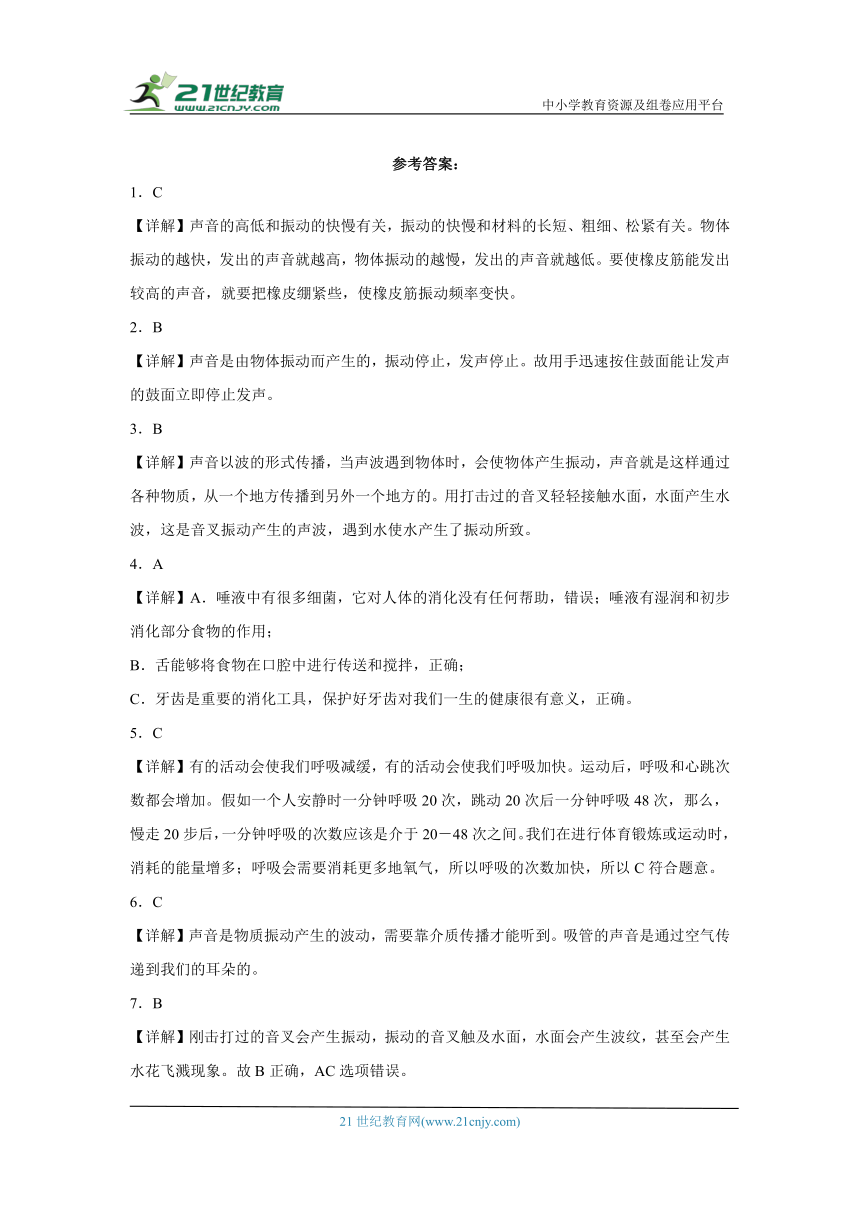 21世纪教育
www.21cnjy.com
中小学教育资源及组卷应用平台

参考答案：

1．C

【详解】声音的高低和振动的快慢有关，振动的快慢和材料的长短、粗细、松紧有关。物体振动的越快，发出的声音就越高，物体振动的越慢，发出的声音就越低。要使橡皮筋能发出较高的声音，就要把橡皮绷紧些，使橡皮筋振动频率变快。

2．B

【详解】声音是由物体振动而产生的，振动停止，发声停止。故用手迅速按住鼓面能让发声的鼓面立即停止发声。

3．B

【详解】声音以波的形式传播，当声波遇到物体时，会使物体产生振动，声音就是这样通过各种物质，从一个地方传播到另外一个地方的。用打击过的音叉轻轻接触水面，水面产生水波，这是音叉振动产生的声波，遇到水使水产生了振动所致。

4．A

【详解】A．唾液中有很多细菌，它对人体的消化没有任何帮助，错误；唾液有湿润和初步消化部分食物的作用；

B．舌能够将食物在口腔中进行传送和搅拌，正确；

C．牙齿是重要的消化工具，保护好牙齿对我们一生的健康很有意义，正确。

5．C

【详解】有的活动会使我们呼吸减缓，有的活动会使我们呼吸加快。运动后，呼吸和心跳次数都会增加。假如一个人安静时一分钟呼吸 20 次，跳动 20 次后一分钟呼吸 48 次，那么，慢走 20 步后，一分钟呼吸的次数应该是介于 20－48 次之间。我们在进行体育锻炼或运动时，消耗的能量增多；呼吸会需要消耗更多地氧气，所以呼吸的次数加快，所以 C 符合题意。

6．C

【详解】声音是物质振动产生的波动，需要靠介质传播才能听到。吸管的声音是通过空气传递到我们的耳朵的。

7．B

【详解】刚击打过的音叉会产生振动，振动的音叉触及水面，水面会产生波纹，甚至会产生水花飞溅现象。故 B 正确，AC 选项错误。

21 世纪教育网(www.21cnjy.com)